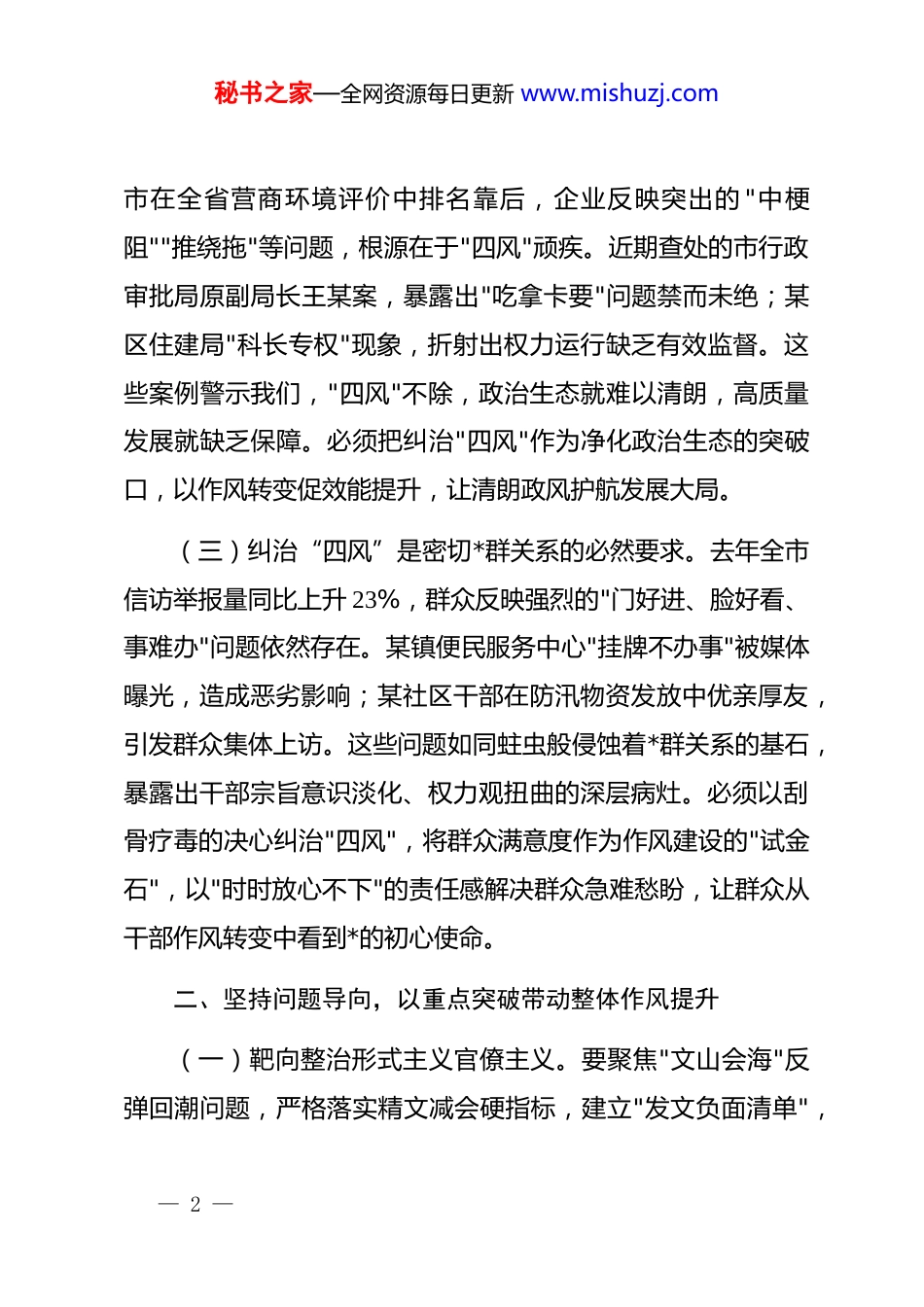 秘书之家—全网资源每日更新 www.mishuzj.com

市在全省营商环境评价中排名靠后，企业反映突出的"中梗阻""推绕拖"等问题，根源在于"四风"顽疾。近期查处的市行政审批局原副局长王某案，暴露出"吃拿卡要"问题禁而未绝；某区住建局"科长专权"现象，折射出权力运行缺乏有效监督。这些案例警示我们，"四风"不除，政治生态就难以清朗，高质量发展就缺乏保障。必须把纠治"四风"作为净化政治生态的突破口，以作风转变促效能提升，让清朗政风护航发展大局。

（三）纠治“四风”是密切*群关系的必然要求。去年全市信访举报量同比上升 23%，群众反映强烈的"门好进、脸好看、事难办"问题依然存在。某镇便民服务中心"挂牌不办事"被媒体曝光，造成恶劣影响；某社区干部在防汛物资发放中优亲厚友，引发群众集体上访。这些问题如同蛀虫般侵蚀着*群关系的基石，暴露出干部宗旨意识淡化、权力观扭曲的深层病灶。必须以刮骨疗毒的决心纠治"四风"，将群众满意度作为作风建设的"试金石"，以"时时放心不下"的责任感解决群众急难愁盼，让群众从干部作风转变中看到*的初心使命。

二、坚持问题导向，以重点突破带动整体作风提升

（一）靶向整治形式主义官僚主义。要聚焦"文山会海"反弹回潮问题，严格落实精文减会硬指标，建立"发文负面清单"，

— 2 —